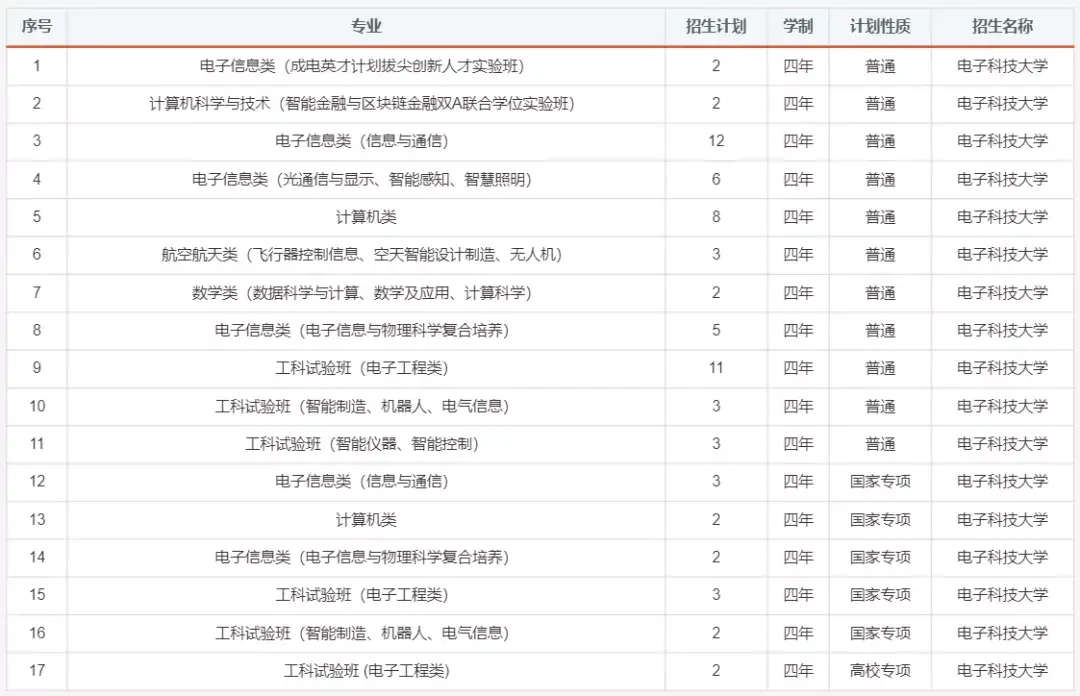 | 序号 | 专业 | 招生计划 | 学制 | 计划性质 | 招生名称 |
|---|---|---|---|---|---|
| 1 | 电子信息类（成电英才计划拔尖创新人才实验班） | 2 | 四年 | 普通 | 电子科技大学 |
| 2 | 计算机科学与技术（智能金融与区块链金融双A联合学位实验班） | 2 | 四年 | 普通 | 电子科技大学 |
| 3 | 电子信息类（信息与通信） | 12 | 四年 | 普通 | 电子科技大学 |
| 4 | 电子信息类（光通信与显示、智能感知、智慧照明） | 6 | 四年 | 普通 | 电子科技大学 |
| 5 | 计算机类 | 8 | 四年 | 普通 | 电子科技大学 |
| 6 | 航空航天类（飞行器控制信息、空天智能设计制造、无人机） | 3 | 四年 | 普通 | 电子科技大学 |
| 7 | 数学类（数据科学与计算、数学及应用、计算科学） | 2 | 四年 | 普通 | 电子科技大学 |
| 8 | 电子信息类（电子信息与物理科学复合培养） | 5 | 四年 | 普通 | 电子科技大学 |
| 9 | 工科试验班（电子工程类） | 11 | 四年 | 普通 | 电子科技大学 |
| 10 | 工科试验班（智能制造、机器人、电气信息） | 3 | 四年 | 普通 | 电子科技大学 |
| 11 | 工科试验班（智能仪器、智能控制） | 3 | 四年 | 普通 | 电子科技大学 |
| 12 | 电子信息类（信息与通信） | 3 | 四年 | 国家专项 | 电子科技大学 |
| 13 | 计算机类 | 2 | 四年 | 国家专项 | 电子科技大学 |
| 14 | 电子信息类（电子信息与物理科学复合培养） | 2 | 四年 | 国家专项 | 电子科技大学 |
| 15 | 工科试验班（电子工程类） | 3 | 四年 | 国家专项 | 电子科技大学 |
| 16 | 工科试验班（智能制造、机器人、电气信息） | 2 | 四年 | 国家专项 | 电子科技大学 |
| 17 | 工科试验班 (电子工程类) | 2 | 四年 | 高校专项 | 电子科技大学 |